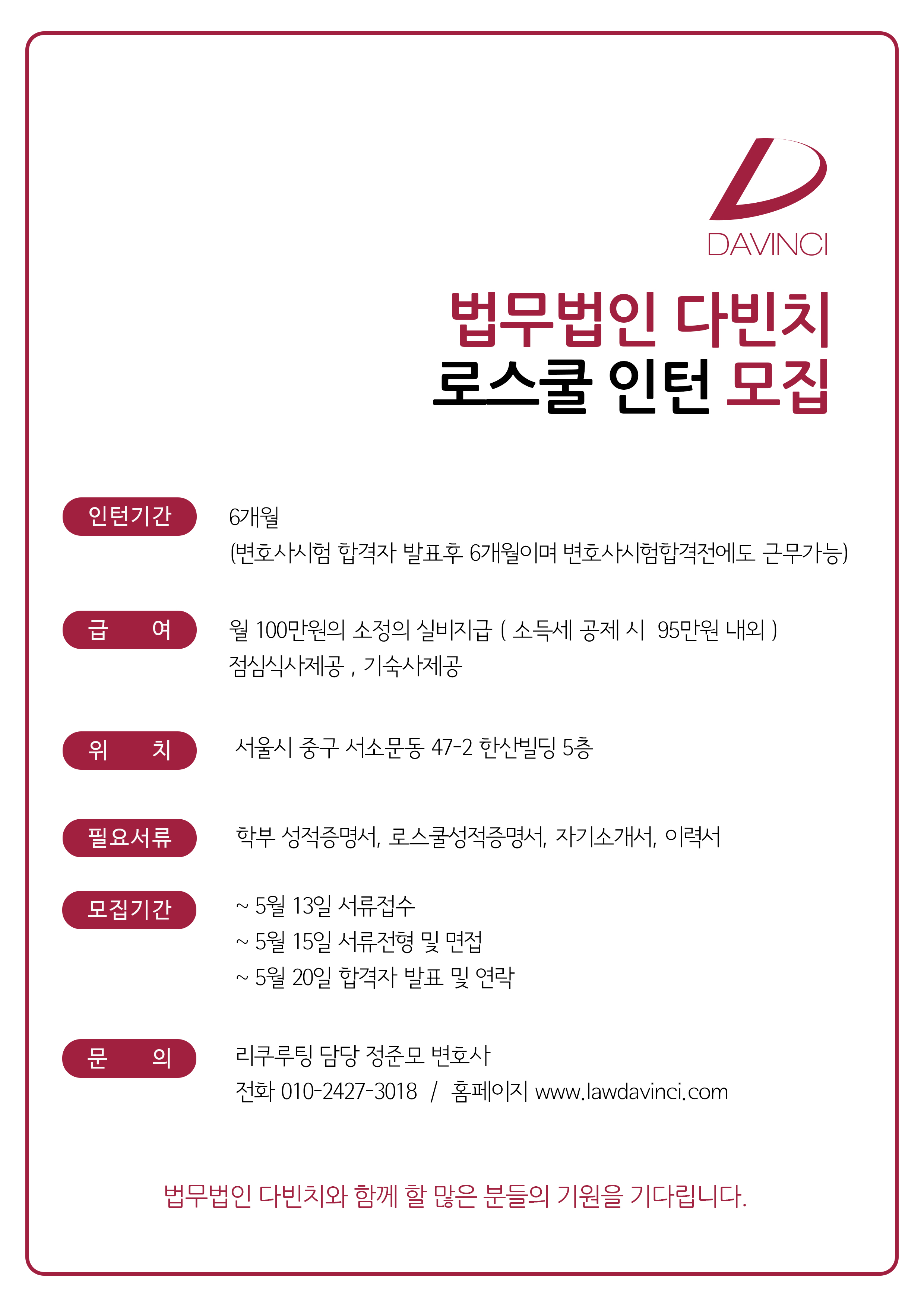 DAVINCI

법무법인 다빈치
로스쿨 인턴 모집

인턴기간

6개월
(변호사시험 합격자 발표후 6개월이며 변호사시험합격전에도 근무가능)

급 여

월 100만원의 소정의 실비지급 ( 소득세 공제 시 95만원 내외 )
점심식사제공 , 기숙사제공

위 치

서울시 중구 서소문동 47-2 한산빌딩 5층

필요서류

학부 성적증명서, 로스쿨성적증명서, 자기소개서, 이력서

모집기간

~ 5월 13일 서류접수
~ 5월 15일 서류전형 및 면접
~ 5월 20일 합격자 발표 및 연락

문 의

리쿠루팅 담당 정준모 변호사
전화 010-2427-3018 / 홈페이지 www.lawdavinci.com

법무법인 다빈치와 함께 할 많은 분들의 기원을 기다립니다.